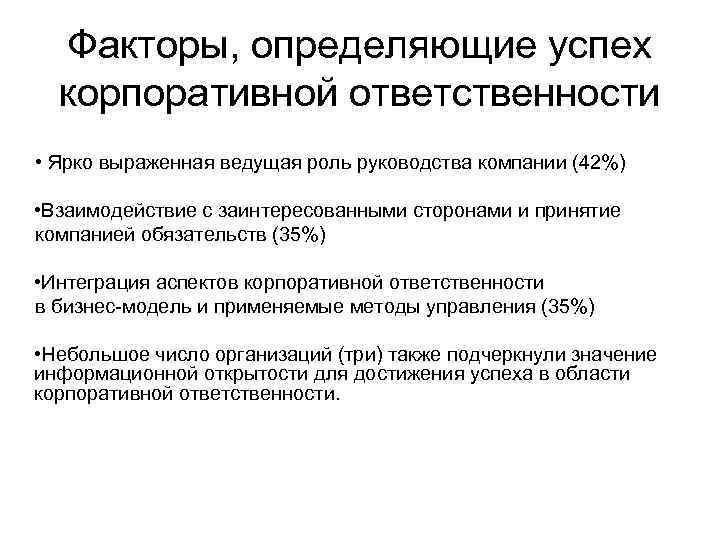 Факторы, определяющие успех корпоративной ответственности

• Ярко выраженная ведущая роль руководства компании (42%)

•Взаимодействие с заинтересованными сторонами и принятие компанией обязательств (35%)

•Интеграция аспектов корпоративной ответственности в бизнес-модель и применяемые методы управления (35%)

•Небольшое число организаций (три) также подчеркнули значение информационной открытости для достижения успеха в области корпоративной ответственности.